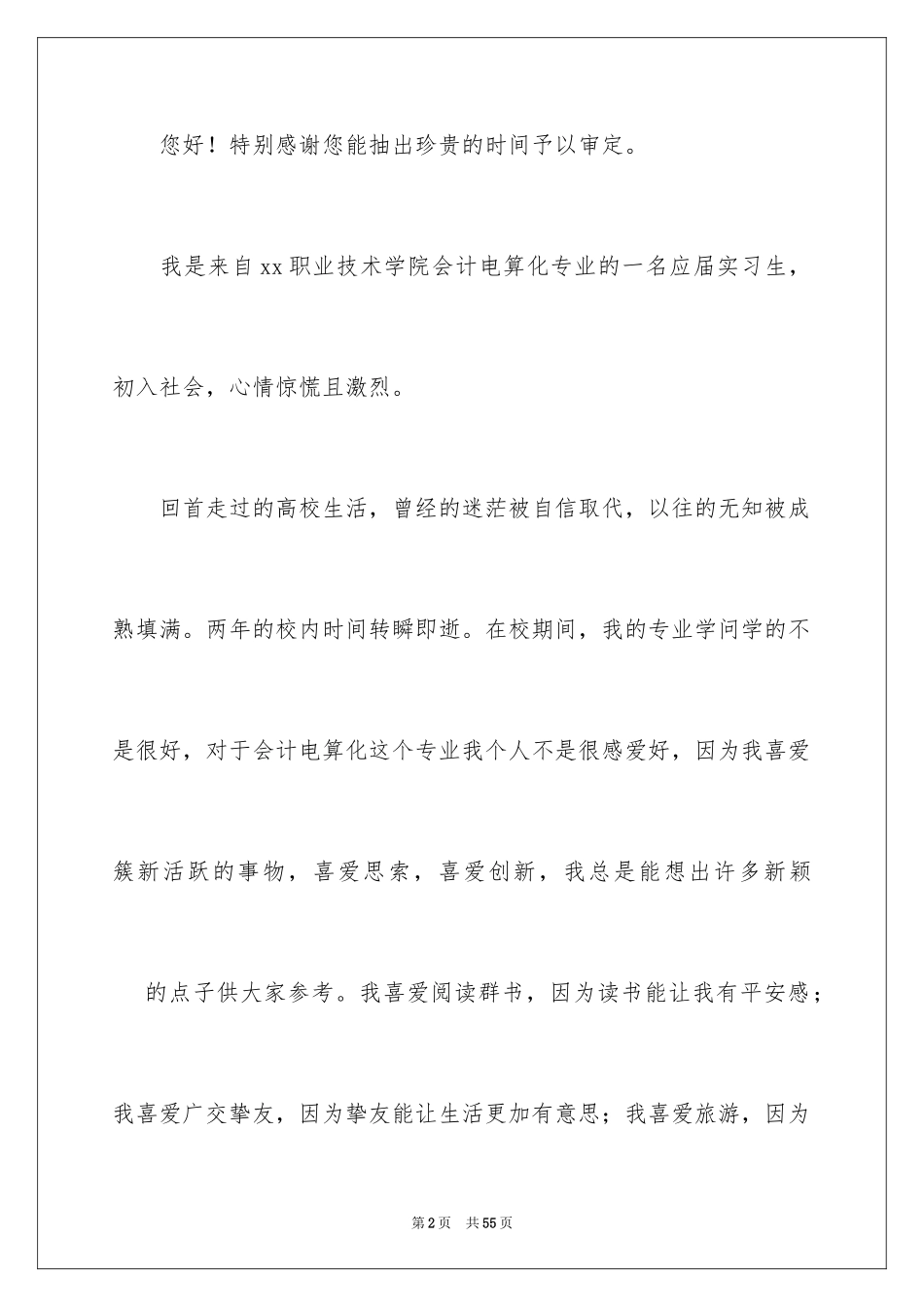 您好！特别感谢您能抽出珍贵的时间予以审定。

我是来自xx职业技术学院会计电算化专业的一名应届实习生，初入社会，心情惊慌且激烈。

回首走过的高校生活，曾经的迷茫被自信取代，以往的无知被成熟填满。两年的校内时间转瞬即逝。在校期间，我的专业学问学的不是很好，对于会计电算化这个专业我个人不是很感爱好，因为我喜爱簇新活跃的事物，喜爱思索，喜爱创新，我总是能想出许多新颖的点子供大家参考。我喜爱阅读群书，因为读书能让我有平安感；我喜爱广交挚友，因为挚友能让生活更加有意思；我喜爱旅游，因为

第2页　共55页